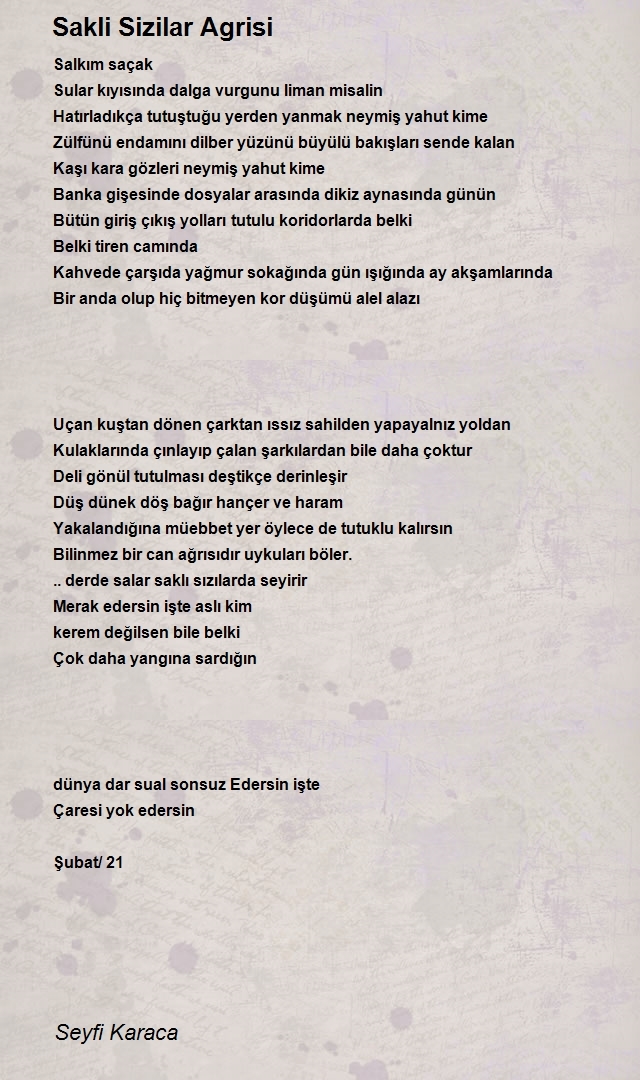 Sakli Sizilar Agrisi

Salkım saçak
Sular kıyısında dalga vurgunu liman misalin
Hatırladıkça tutuştuğu yerden yanmak neymiş yahut kime
Zülfünü endamını dilber yüzünü büyülü bakışları sende kalan
Kaşı kara gözleri neymiş yahut kime
Banka gişesinde dosyalar arasında dikiz aynasında günün
Bütün giriş çıkış yolları tutulu koridorlarda belki
Belki tiren camında
Kahvede çarşıda yağmur sokağında gün ışığında ay akşamlarında
Bir anda olup hiç bitmeyen kor düşümü alel alazı

Uçan kuştan dönen çarktan ıssız sahilden yapayalnız yoldan
Kulaklarında çınlayıp çalan şarkılardan bile daha çoktur
Deli gönül tutulması deştikçe derinleşir
Düş dünek döş bağır hançer ve haram
Yakalandığına müebbet yer öylece de tutuklu kalırsın
Bilinmez bir can ağrısıdır uykuları böler.
.. derde salar saklı sızılarda seyirir
Merak edersin işte aslı kim
kerem değilsen bile belki
Çok daha yangına sardığın

dünya dar sual sonsuz Edersin işte
Çaresi yok edersin

Şubat/ 21

Seyfi Karaca